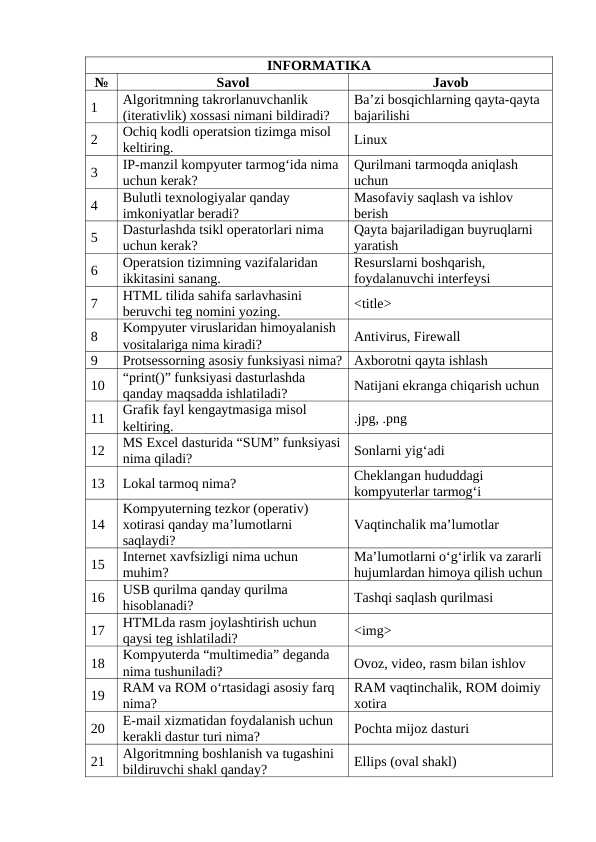 | INFORMATIKA | | |
|---|---|---|
| № | Savol | Javob |
| 1 | Algoritmning takrorlanuvchanlik (iterativlik) xossasi nimani bildiradi? | Ba’zi bosqichlarning qayta-qayta bajarilishi |
| 2 | Ochiq kodli operatsion tizimga misol keltiring. | Linux |
| 3 | IP-manzil kompyuter tarmog‘ida nima uchun kerak? | Qurilmani tarmoqda aniqlash uchun |
| 4 | Bulutli texnologiyalar qanday imkoniyatlar beradi? | Masofaviy saqlash va ishlov berish |
| 5 | Dasturlashda tsikl operatorlari nima uchun kerak? | Qayta bajariladigan buyruqlarni yaratish |
| 6 | Operatsion tizimning vazifalaridan ikkitasini sanang. | Resurslarni boshqarish, foydalanuvchi interfeysi |
| 7 | HTML tilida sahifa sarlavhasini beruvchi teg nomini yozing. | <title> |
| 8 | Kompyuter viruslaridan himoyalanish vositalariga nima kiradi? | Antivirus, Firewall |
| 9 | Protsessorning asosiy funksiyasi nima? | Axborotni qayta ishlash |
| 10 | “print()” funksiyasi dasturlashda qanday maqsadda ishlatiladi? | Natijani ekranga chiqarish uchun |
| 11 | Grafik fayl kengaytmasiga misol keltiring. | .jpg, .png |
| 12 | MS Excel dasturida “SUM” funksiyasi nima qiladi? | Sonlarni yig‘adi |
| 13 | Lokal tarmoq nima? | Cheklangan hududdagi kompyuterlar tarmog‘i |
| 14 | Kompyuterning tezkor (operativ) xotirasi qanday ma’lumotlarni saqlaydi? | Vaqtinchalik ma’lumotlar |
| 15 | Internet xavfsizligi nima uchun muhim? | Ma’lumotlarni o‘g‘irlik va zararli hujumlardan himoya qilish uchun |
| 16 | USB qurilma qanday qurilma hisoblanadi? | Tashqi saqlash qurilmasi |
| 17 | HTMLda rasm joylashtirish uchun qaysi teg ishlatiladi? | <img> |
| 18 | Kompyuterda “multimedia” deganda nima tushuniladi? | Ovoz, video, rasm bilan ishlov |
| 19 | RAM va ROM o‘rtasidagi asosiy farq nima? | RAM vaqtinchalik, ROM doimiy xotira |
| 20 | E-mail xizmatidan foydalanish uchun kerakli dastur turi nima? | Pochta mijoz dasturi |
| 21 | Algoritmning boshlanish va tugashini bildiruvchi shakl qanday? | Ellips (oval shakl) |